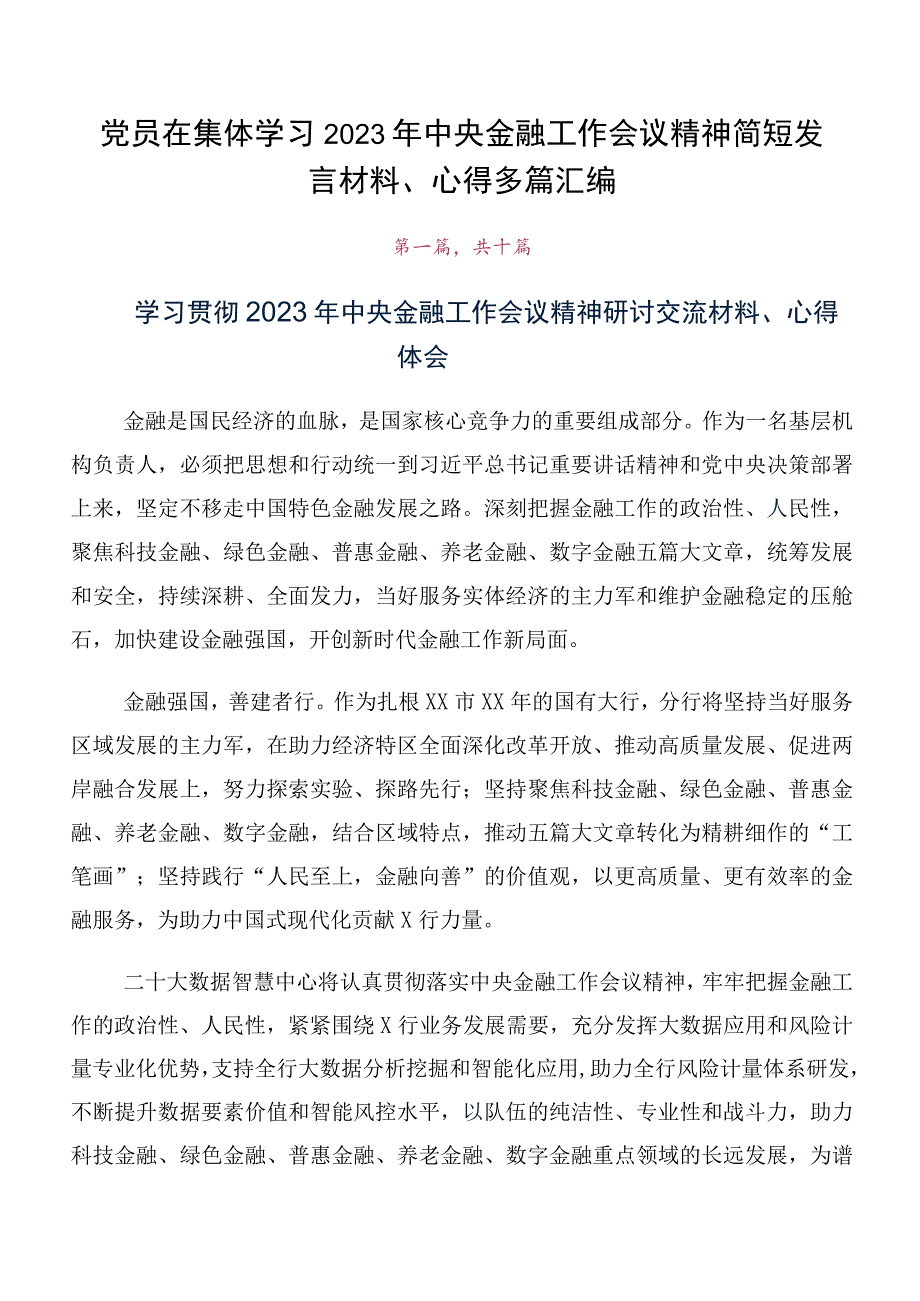 党员在集体学习2023年中央金融工作会议精神简短发言材料、心得多篇汇编

第一篇，共十篇

学习贯彻2023年中央金融工作会议精神研讨交流材料、心得体会

金融是国民经济的血脉，是国家核心竞争力的重要组成部分。作为一名基层机构负责人，必须把思想和行动统一到习近平总书记重要讲话精神和党中央决策部署上来，坚定不移走中国特色金融发展之路。深刻把握金融工作的政治性、人民性，聚焦科技金融、绿色金融、普惠金融、养老金融、数字金融五篇大文章，统筹发展和安全，持续深耕、全面发力，当好服务实体经济的主力军和维护金融稳定的压舱石，加快建设金融强国，开创新时代金融工作新局面。

金融强国，善建者行。作为扎根XX市XX年的国有大行，分行将坚持当好服务区域发展的主力军，在助力经济特区全面深化改革开放、推动高质量发展、促进两岸融合发展上，努力探索实验、探路先行；坚持聚焦科技金融、绿色金融、普惠金融、养老金融、数字金融，结合区域特点，推动五篇大文章转化为精耕细作的“工笔画”；坚持践行“人民至上，金融向善”的价值观，以更高质量、更有效率的金融服务，为助力中国式现代化贡献X行力量。

二十大数据智慧中心将认真贯彻落实中央金融工作会议精神，牢牢把握金融工作的政治性、人民性，紧紧围绕X行业务发展需要，充分发挥大数据应用和风险计量专业化优势，支持全行大数据分析挖掘和智能化应用，助力全行风险计量体系研发，不断提升数据要素价值和智能风控水平，以队伍的纯洁性、专业性和战斗力，助力科技金融、绿色金融、普惠金融、养老金融、数字金融重点领域的长远发展，为谱